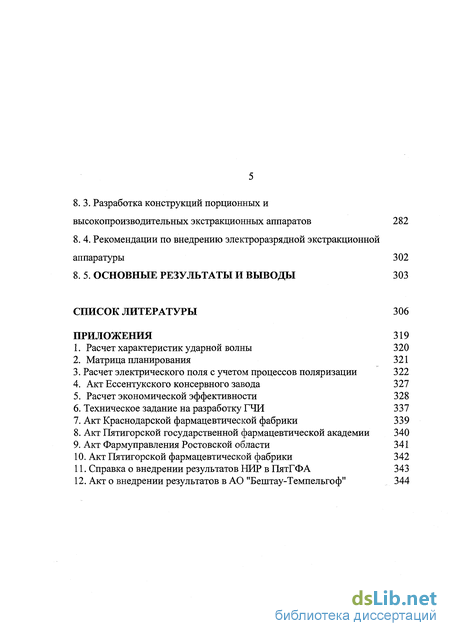 5

8. 3. Разработка конструкций порционных и высокопроизводительных экстракционных аппаратов 282

8. 4. Рекомендации по внедрению электроразрядной экстракционной аппаратуры 302

8. 5. ОСНОВНЫЕ РЕЗУЛЬТАТЫ И ВЫВОДЫ 303

СПИСОК ЛИТЕРАТУРЫ 306

ПРИЛОЖЕНИЯ 319
1. Расчет характеристик ударной волны 320
2. Матрица планирования 321
3. Расчет электрического поля с учетом процессов поляризации 322
4. Акт Ессентукского консервного завода 327
5. Расчет экономической эффективности 328
6. Техническое задание на разработку ГЧИ 337
7. Акт Краснодарской фармацевтической фабрики 339
8. Акт Пятигорской государственной фармацевтической академии 340
9. Акт Фармуправления Ростовской области 341
10. Акт Пятигорской фармацевтической фабрики 342
11. Справка о внедрении результатов НИР в ПятГФА 343
12. Акт о внедрении результатов в АО "Бештау-Темпельгоф" 344

dsLib.net
библиотека диссертаций